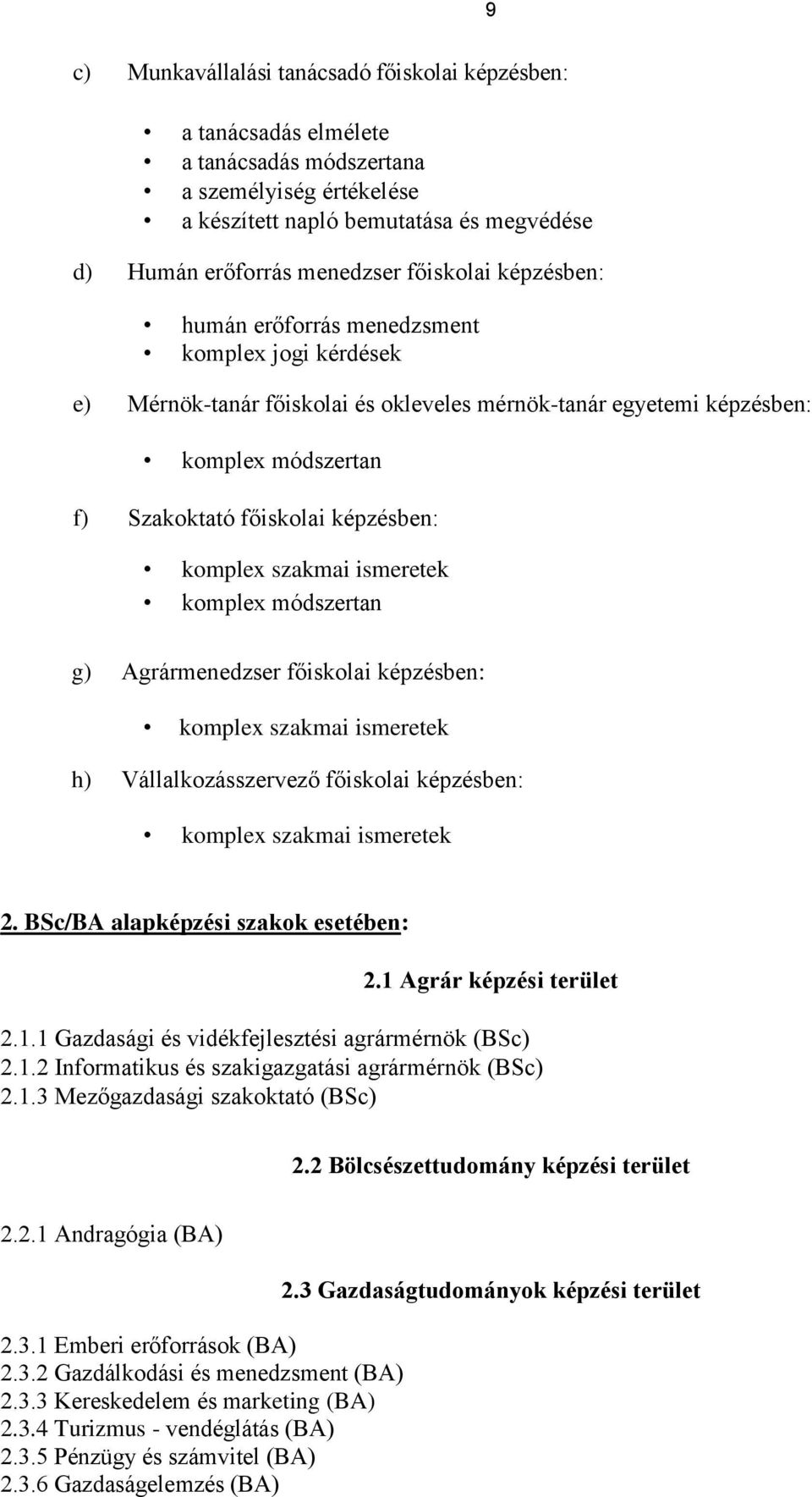 9

c) Munkavállalási tanácsadó főiskolai képzésben:

• a tanácsadás elmélete
• a tanácsadás módszertana
• a személyiség értékelése
• a készített napló bemutatása és megvédése

d) Humán erőforrás menedzser főiskolai képzésben:

• humán erőforrás menedzsment
• komplex jogi kérdések

e) Mérnök-tanár főiskolai és okleveles mérnök-tanár egyetemi képzésben:

• komplex módszertan

f) Szakoktató főiskolai képzésben:

• komplex szakmai ismeretek
• komplex módszertan

g) Agrármenedzser főiskolai képzésben:

• komplex szakmai ismeretek

h) Vállalkozásszervező főiskolai képzésben:

• komplex szakmai ismeretek

2. BSc/BA alapképzési szakok esetében:

2.1 Agrár képzési terület

2.1.1 Gazdasági és vidékfejlesztési agrármérnök (BSc)
2.1.2 Informatikus és szakigazgatási agrármérnök (BSc)
2.1.3 Mezőgazdasági szakoktató (BSc)

2.2 Bölcsészettudomány képzési terület

2.2.1 Andragógia (BA)

2.3 Gazdaságtudományok képzési terület

2.3.1 Emberi erőforrások (BA)
2.3.2 Gazdálkodási és menedzsment (BA)
2.3.3 Kereskedelem és marketing (BA)
2.3.4 Turizmus - vendéglátás (BA)
2.3.5 Pénzügy és számvitel (BA)
2.3.6 Gazdaságelemzés (BA)